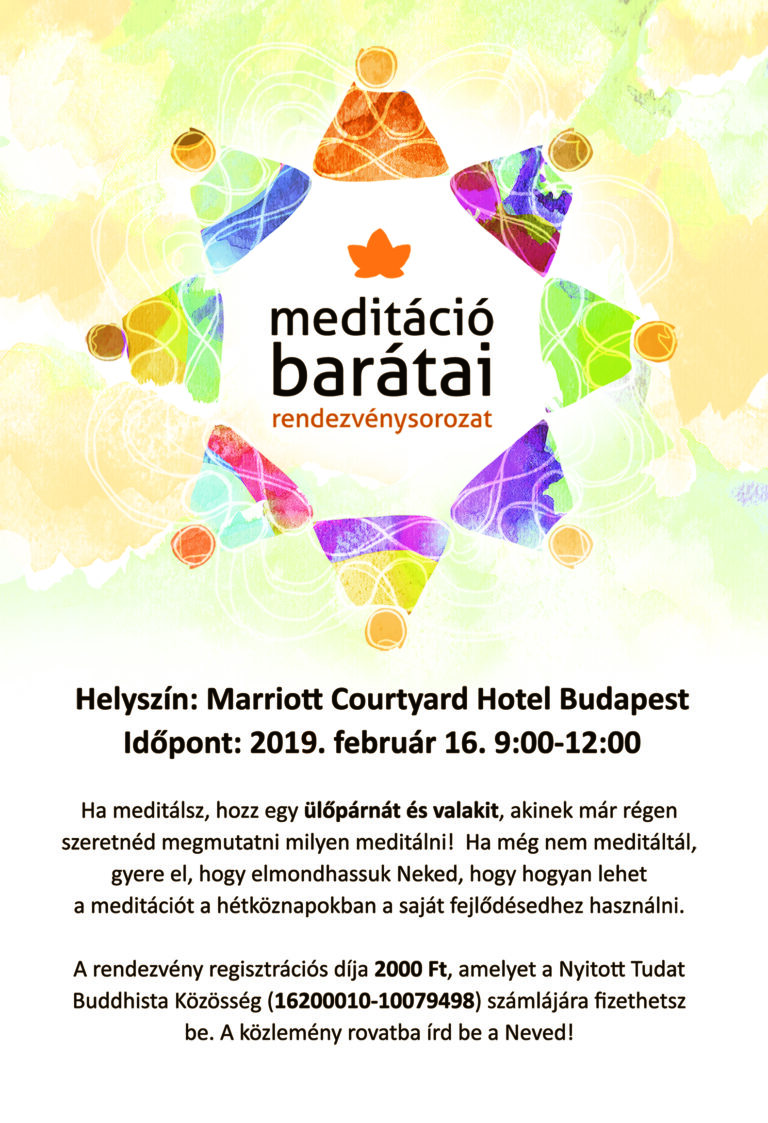 meditáció
barátai
rendezvénysorozat

Helyszín: Marriott Courtyard Hotel Budapest
Időpont: 2019. február 16. 9:00-12:00

Ha meditálsz, hozz egy ülőpárnát és valakit, akinek már régen szeretnéd megmutatni milyen meditálni! Ha még nem meditáltál, gyere el, hogy elmondhassuk Neked, hogy hogyan lehet a meditációt a hétköznapokban a saját fejlődésedhez használni.

A rendezvény regisztrációs díja 2000 Ft, amelyet a Nyitott Tudat Buddhista Közösség (16200010-10079498) számlájára fizethetsz be. A közlemény rovatba írd be a Neved!